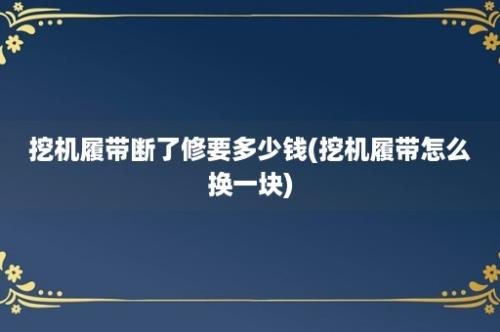 挖机履带断了修要多少钱(挖机履带怎么换一块)